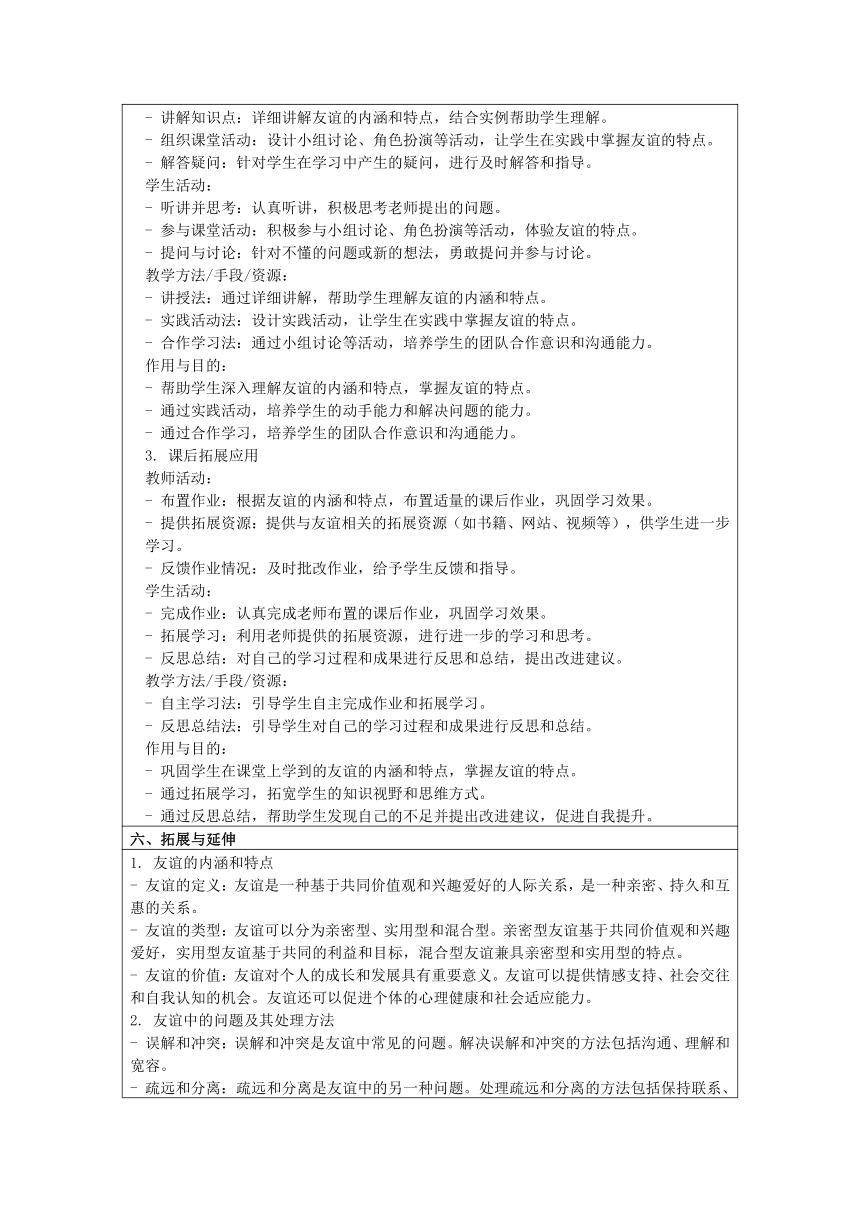 - 讲解知识点：详细讲解友谊的内涵和特点，结合实例帮助学生理解。
- 组织课堂活动：设计小组讨论、角色扮演等活动，让学生在实践中掌握友谊的特点。
- 解答疑问：针对学生在学习中产生的疑问，进行及时解答和指导。
学生活动：
- 听讲并思考：认真听讲，积极思考老师提出的问题。
- 参与课堂活动：积极参与小组讨论、角色扮演等活动，体验友谊的特点。
- 提问与讨论：针对不懂的问题或新的想法，勇敢提问并参与讨论。
教学方法/手段/资源：
- 讲授法：通过详细讲解，帮助学生理解友谊的内涵和特点。
- 实践活动法：设计实践活动，让学生在实践中掌握友谊的特点。
- 合作学习法：通过小组讨论等活动，培养学生的团队合作意识和沟通能力。
作用与目的：
- 帮助学生深入理解友谊的内涵和特点，掌握友谊的特点。
- 通过实践活动，培养学生的动手能力和解决问题的能力。
- 通过合作学习，培养学生的团队合作意识和沟通能力。
3. 课后拓展应用
教师活动：
- 布置作业：根据友谊的内涵和特点，布置适量的课后作业，巩固学习效果。
- 提供拓展资源：提供与友谊相关的拓展资源（如书籍、网站、视频等），供学生进一步学习。
- 反馈作业情况：及时批改作业，给予学生反馈和指导。
学生活动：
- 完成作业：认真完成老师布置的课后作业，巩固学习效果。
- 拓展学习：利用老师提供的拓展资源，进行进一步的学习和思考。
- 反思总结：对自己的学习过程和成果进行反思和总结，提出改进建议。
教学方法/手段/资源：
- 自主学习法：引导学生自主完成作业和拓展学习。
- 反思总结法：引导学生对自己的学习过程和成果进行反思和总结。
作用与目的：
- 巩固学生在课堂上学到的友谊的内涵和特点，掌握友谊的特点。
- 通过拓展学习，拓宽学生的知识视野和思维方式。
- 通过反思总结，帮助学生发现自己的不足并提出改进建议，促进自我提升。

六、拓展与延伸

1. 友谊的内涵和特点
- 友谊的定义：友谊是一种基于共同价值观和兴趣爱好的人际关系，是一种亲密、持久和互惠的关系。
- 友谊的类型：友谊可以分为亲密型、实用型和混合型。亲密型友谊基于共同价值观和兴趣爱好，实用型友谊基于共同的利益和目标，混合型友谊兼具亲密型和实用型的特点。
- 友谊的价值：友谊对个人的成长和发展具有重要意义。友谊可以提供情感支持、社会交往和自我认知的机会。友谊还可以促进个体的心理健康和社会适应能力。
2. 友谊中的问题及其处理方法
- 误解和冲突：误解和冲突是友谊中常见的问题。解决误解和冲突的方法包括沟通、理解和宽容。
- 疏远和分离：疏远和分离是友谊中的另一种问题。处理疏远和分离的方法包括保持联系、